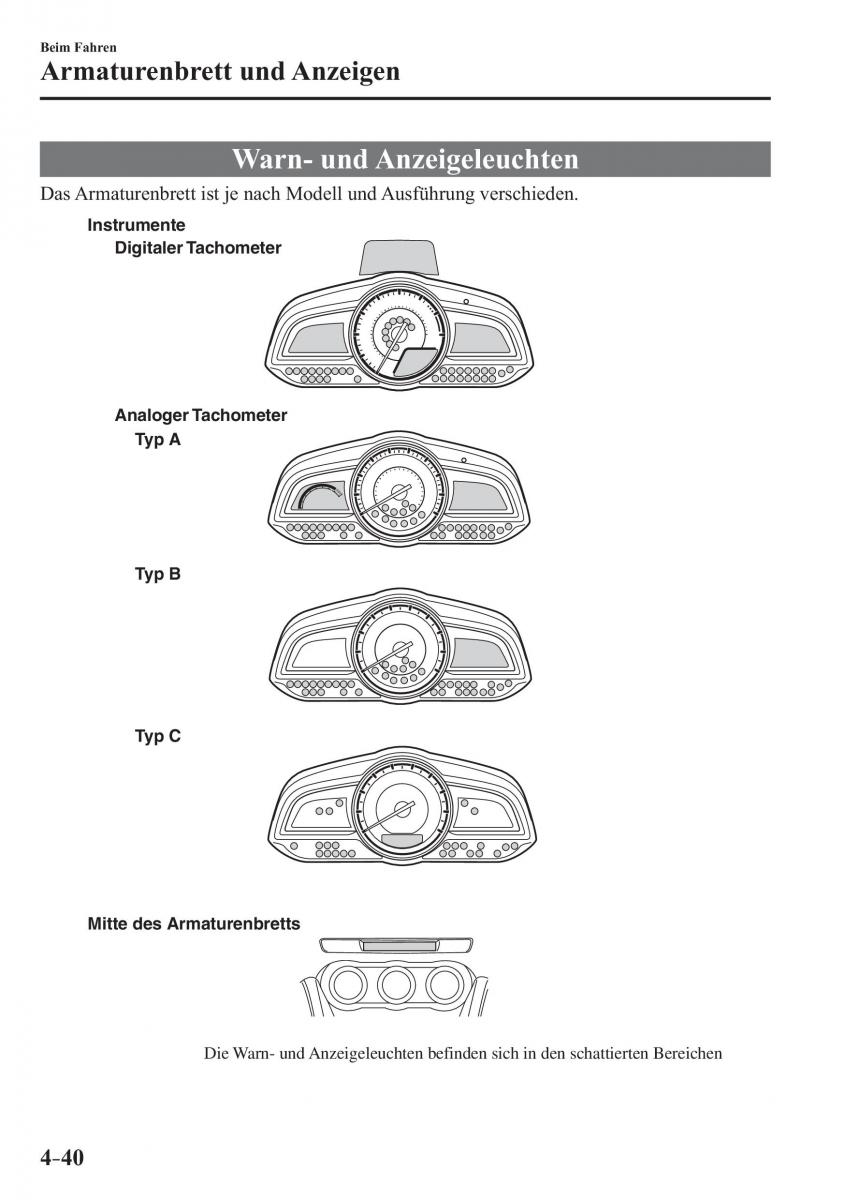 Beim Fahren
Armaturenbrett und Anzeigen

Warn- und Anzeigeleuchten

Das Armaturenbrett ist je nach Modell und Ausführung verschieden.

Instrumente
Digitaler Tachometer

Analoger Tachometer
Typ A

Typ B

Typ C

Mitte des Armaturenbretts

Die Warn- und Anzeigeleuchten befinden sich in den schattierten Bereichen

4–40